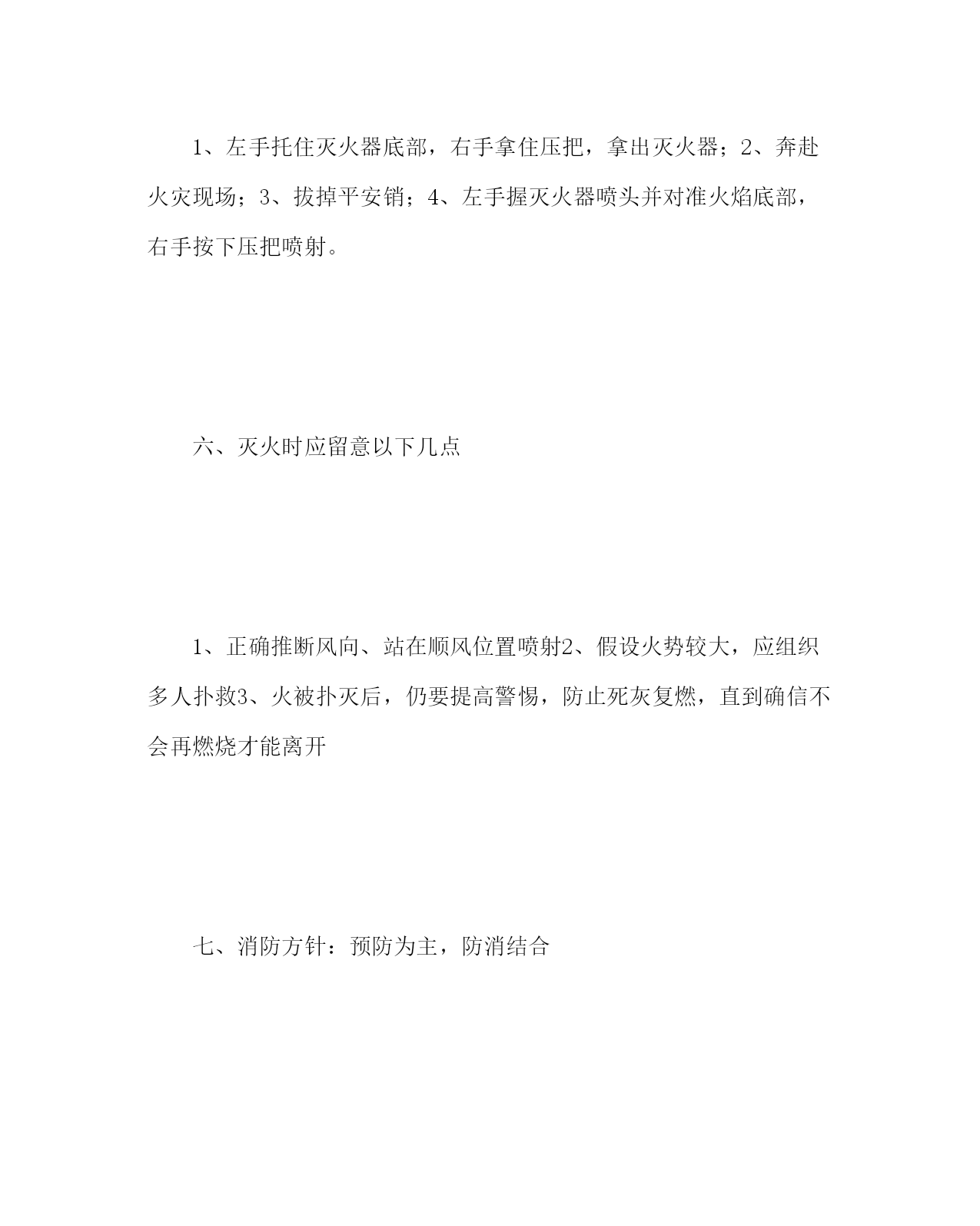 1、左手托住灭火器底部，右手拿住压把，拿出灭火器；2、奔赴火灾现场；3、拔掉平安销；4、左手握灭火器喷头并对准火焰底部，右手按下压把喷射。

六、灭火时应留意以下几点

1、正确推断风向、站在顺风位置喷射2、假设火势较大，应组织多人扑救3、火被扑灭后，仍要提高警惕，防止死灰复燃，直到确信不会再燃烧才能离开

七、消防方针：预防为主，防消结合